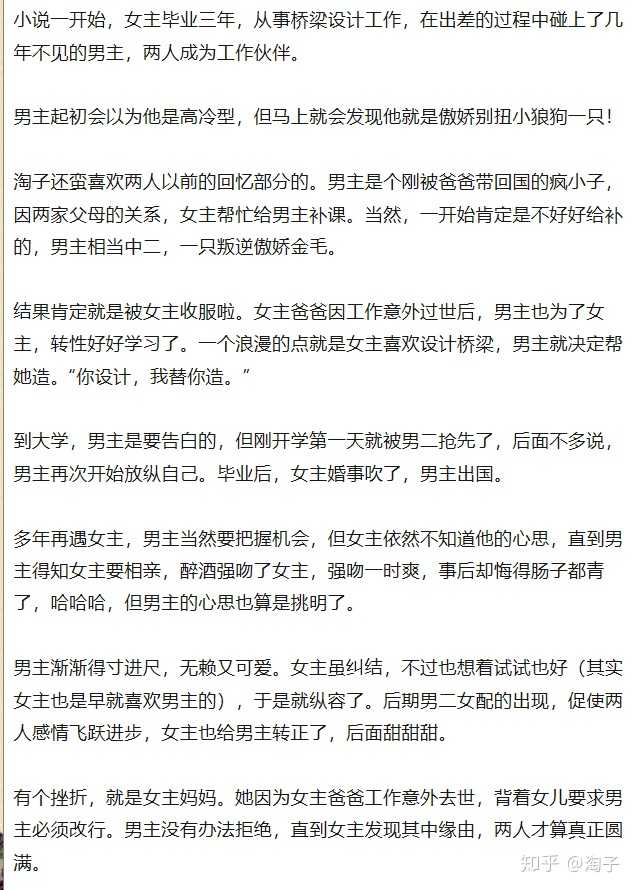 小说一开始，女主毕业三年，从事桥梁设计工作，在出差的过程中碰上了几年不见的男主，两人成为工作伙伴。

男主起初会以为他是高冷型，但马上就会发现他就是傲娇别扭小狼狗一只！

淘子还蛮喜欢两人以前的回忆部分的。男主是个刚被爸爸带回国的疯小子，因两家父母的关系，女主帮忙给男主补课。当然，一开始肯定是不好好给补的，男主相当中二，一只叛逆傲娇金毛。

结果肯定就是被女主收服啦。女主爸爸因工作意外过世后，男主也为了女主，转性好好学习了。一个浪漫的点就是女主喜欢设计桥梁，男主就决定帮她造。“你设计，我替你造。”

到大学，男主是要告白的，但刚开学第一天就被男二抢先了，后面不多说，男主再次开始放纵自己。毕业后，女主婚事吹了，男主出国。

多年再遇女主，男主当然要把握机会，但女主依然不知道他的心思，直到男主得知女主要相亲，醉酒强吻了女主，强吻一时爽，事后却悔得肠子都青了，哈哈哈，但男主的心思也算是挑明了。

男主渐渐得寸进尺，无赖又可爱。女主虽纠结，不过也想着试试也好（其实女主也是早就喜欢男主的），于是就纵容了。后期男二女配的出现，促使两人感情飞跃进步，女主也给男主转正了，后面甜甜甜。

有个挫折，就是女主妈妈。她因为女主爸爸工作意外去世，背着女儿要求男主必须改行。男主没有办法拒绝，直到女主发现其中缘由，两人才算真正圆满。

知乎 @淘子